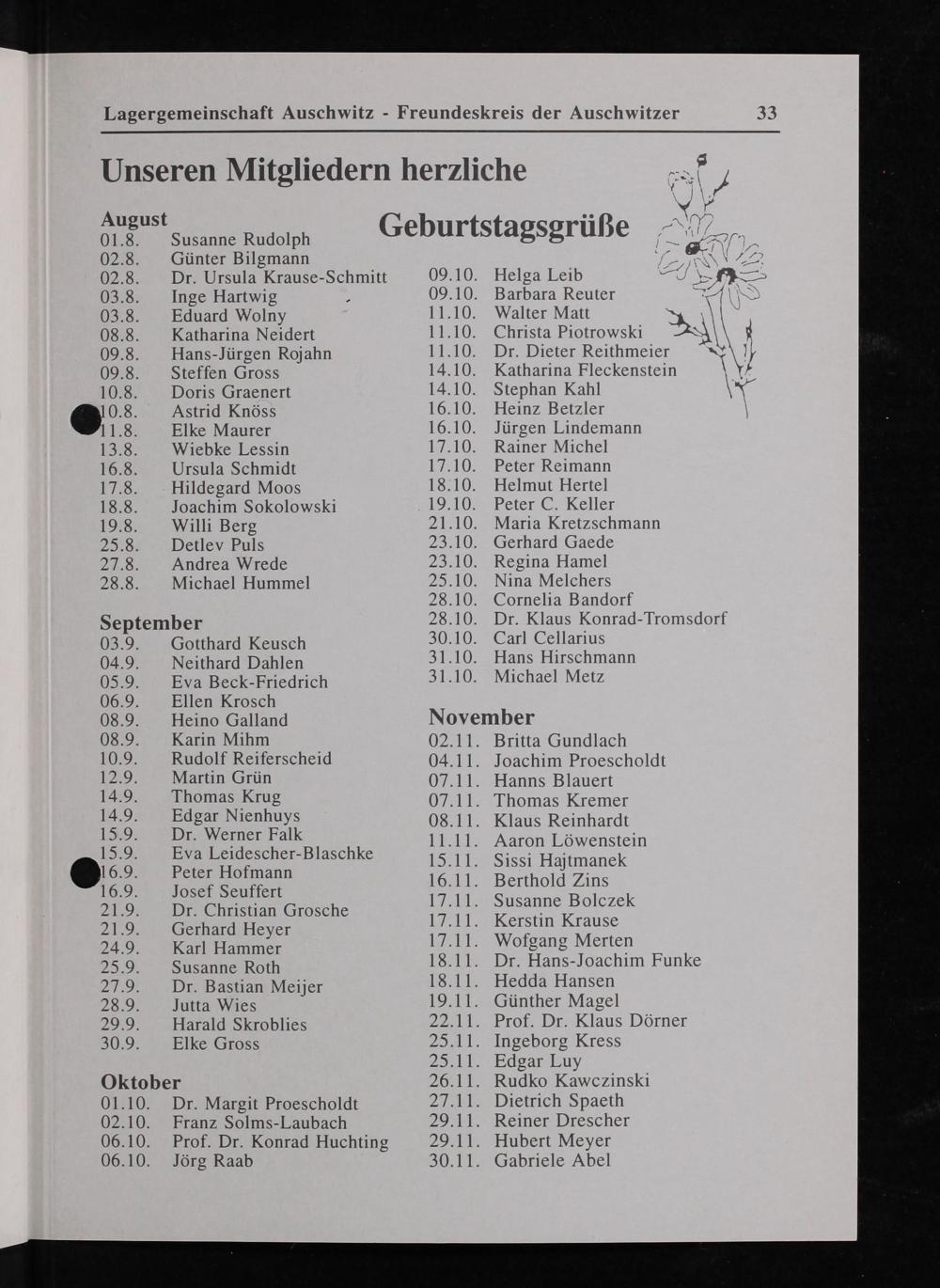 Lagergemeinschaft Auschwitz - Freundeskreis der Auschwitzer 33

Unseren Mitgliedern herzliche Geburtstagsgrüße

August
01.8. Susanne Rudolph
02.8. Günter Bilgmann
02.8. Dr. Ursula Krause-Schmitt
03.8. Inge Hartwig
03.8. Eduard Wolny
08.8. Katharina Neidert
09.8. Hans-Jürgen Rojahn
09.8. Steffen Gross
10.8. Doris Graenert
10.8. Astrid Knöss
11.8. Elke Maurer
13.8. Wiebke Lessin
16.8. Ursula Schmidt
17.8. Hildegard Moos
18.8. Joachim Sokolowski
19.8. Willi Berg
25.8. Detlev Puls
27.8. Andrea Wrede
28.8. Michael Hummel

September
03.9. Gotthard Keusch
04.9. Neithard Dahlen
05.9. Eva Beck-Friedrich
06.9. Ellen Krosch
08.9. Heino Galland
08.9. Karin Mihm
10.9. Rudolf Reiferscheid
12.9. Martin Grün
14.9. Thomas Krug
14.9. Edgar Nienhuys
15.9. Dr. Werner Falk
15.9. Eva Leidescher-Blaschke
16.9. Peter Hofmann
16.9. Josef Seuffert
21.9. Dr. Christian Grosche
21.9. Gerhard Heyer
24.9. Karl Hammer
25.9. Susanne Roth
27.9. Dr. Bastian Meijer
28.9. Jutta Wies
29.9. Harald Skroblies
30.9. Elke Gross

Oktober
01.10. Dr. Margit Proescholdt
02.10. Franz Solms-Laubach
06.10. Prof. Dr. Konrad Huchting
06.10. Jörg Raab
09.10. Helga Leib
09.10. Barbara Reuter
11.10. Walter Matt
11.10. Christa Piotrowski
11.10. Dr. Dieter Reithmeier
14.10. Katharina Fleckenstein
14.10. Stephan Kahl
16.10. Heinz Betzler
16.10. Jürgen Lindemann
17.10. Rainer Michel
17.10. Peter Reimann
18.10. Helmut Hertel
19.10. Peter C. Keller
21.10. Maria Kretzschmann
23.10. Gerhard Gaede
23.10. Regina Hamel
25.10. Nina Melchers
28.10. Cornelia Bandorf
28.10. Dr. Klaus Konrad-Tromsdorf
30.10. Carl Cellarius
31.10. Hans Hirschmann
31.10. Michael Metz

November
02.11. Britta Gundlach
04.11. Joachim Proescholdt
07.11. Hanns Blauert
07.11. Thomas Kremer
08.11. Klaus Reinhardt
11.11. Aaron Löwenstein
15.11. Sissi Hajtmanek
16.11. Berthold Zins
17.11. Susanne Bolczek
17.11. Kerstin Krause
17.11. Wofgang Merten
18.11. Dr. Hans-Joachim Funke
18.11. Hedda Hansen
19.11. Günther Magel
22.11. Prof. Dr. Klaus Dörner
25.11. Ingeborg Kress
25.11. Edgar Luy
26.11. Rudko Kawczinski
27.11. Dietrich Spaeth
29.11. Reiner Drescher
29.11. Hubert Meyer
30.11. Gabriele Abel